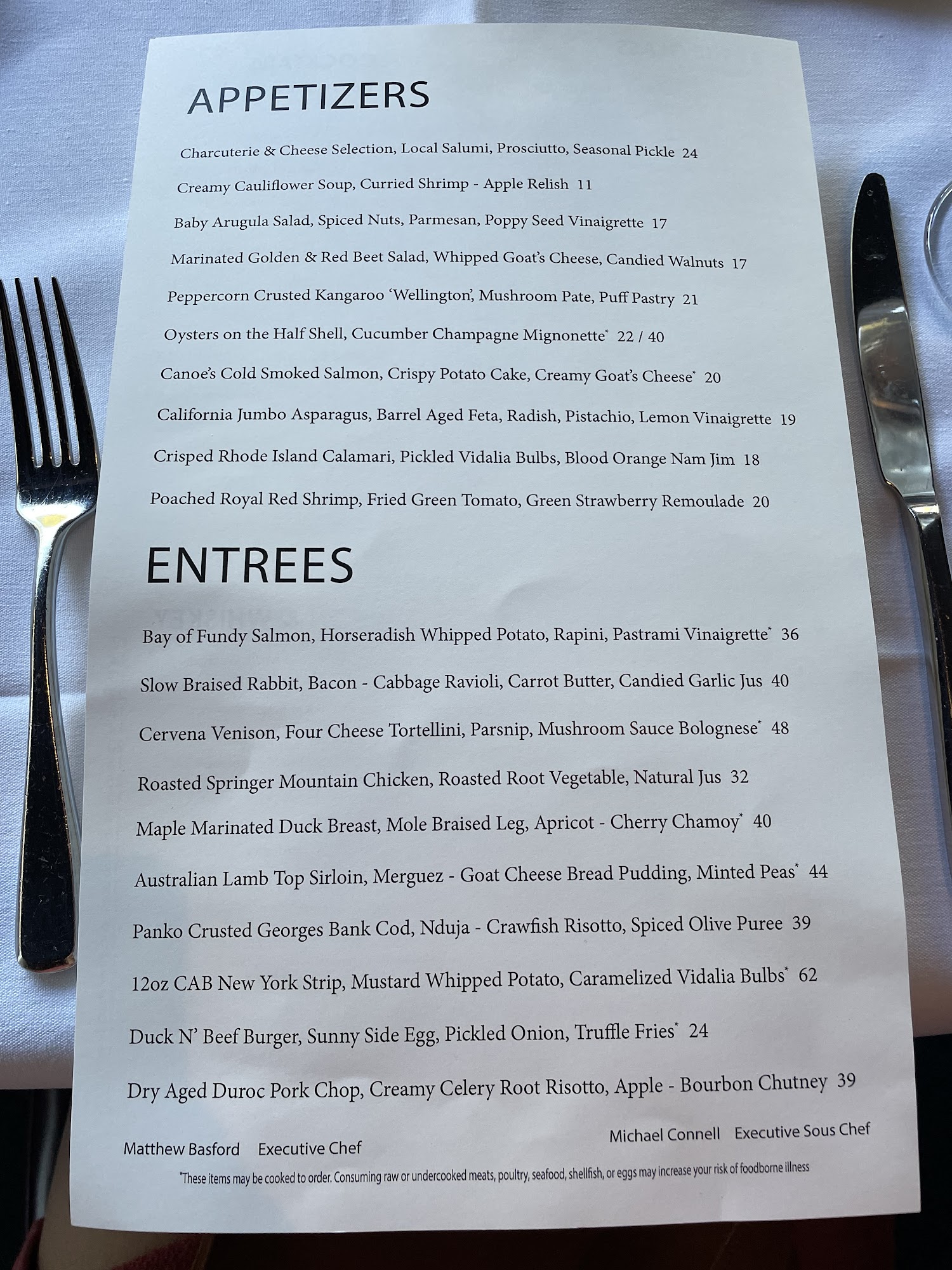 APPETIZERS

Charcuterie & Cheese Selection, Local Salumi, Prosciutto, Seasonal Pickle 24

Creamy Cauliflower Soup, Curried Shrimp - Apple Relish 11

Baby Arugula Salad, Spiced Nuts, Parmesan, Poppy Seed Vinaigrette 17

Marinated Golden & Red Beet Salad, Whipped Goat's Cheese, Candied Walnuts 17

Peppercorn Crusted Kangaroo 'Wellington', Mushroom Pate, Puff Pastry 21

Oysters on the Half Shell, Cucumber Champagne Mignonette* 22 / 40

Canoe's Cold Smoked Salmon, Crispy Potato Cake, Creamy Goat's Cheese* 20

California Jumbo Asparagus, Barrel Aged Feta, Radish, Pistachio, Lemon Vinaigrette 19

Crisped Rhode Island Calamari, Pickled Vidalia Bulbs, Blood Orange Nam Jim 18

Poached Royal Red Shrimp, Fried Green Tomato, Green Strawberry Remoulade 20

ENTREES

Bay of Fundy Salmon, Horseradish Whipped Potato, Rapini, Pastrami Vinaigrette* 36

Slow Braised Rabbit, Bacon - Cabbage Ravioli, Carrot Butter, Candied Garlic Jus 40

Cervena Venison, Four Cheese Tortellini, Parsnip, Mushroom Sauce Bolognese* 48

Roasted Springer Mountain Chicken, Roasted Root Vegetable, Natural Jus 32

Maple Marinated Duck Breast, Mole Braised Leg, Apricot - Cherry Chamoy* 40

Australian Lamb Top Sirloin, Merguez - Goat Cheese Bread Pudding, Minted Peas* 44

Panko Crusted Georges Bank Cod, Nduja - Crawfish Risotto, Spiced Olive Puree 39

12oz CAB New York Strip, Mustard Whipped Potato, Caramelized Vidalia Bulbs* 62

Duck N' Beef Burger, Sunny Side Egg, Pickled Onion, Truffle Fries* 24

Dry Aged Duroc Pork Chop, Creamy Celery Root Risotto, Apple - Bourbon Chutney 39

Matthew Basford Executive Chef

Michael Connell Executive Sous Chef

*These items may be cooked to order. Consuming raw or undercooked meats, poultry, seafood, shellfish, or eggs may increase your risk of foodborne illness